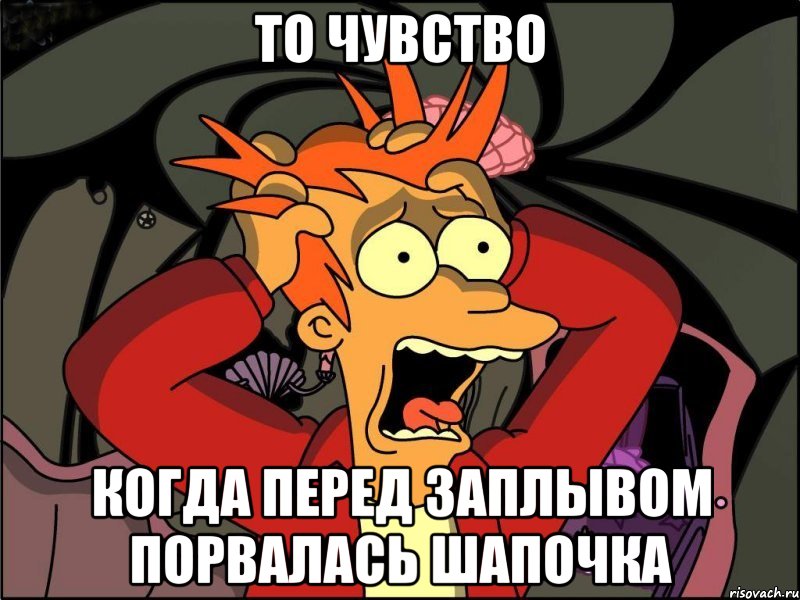 ТО ЧУВСТВО

КОГДА ПЕРЕД ЗАПЛЫВОМ ПОРВАЛАСЬ ШАПОЧКА

risovach.ru